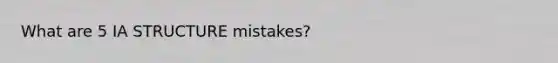 What are 5 IA STRUCTURE mistakes?